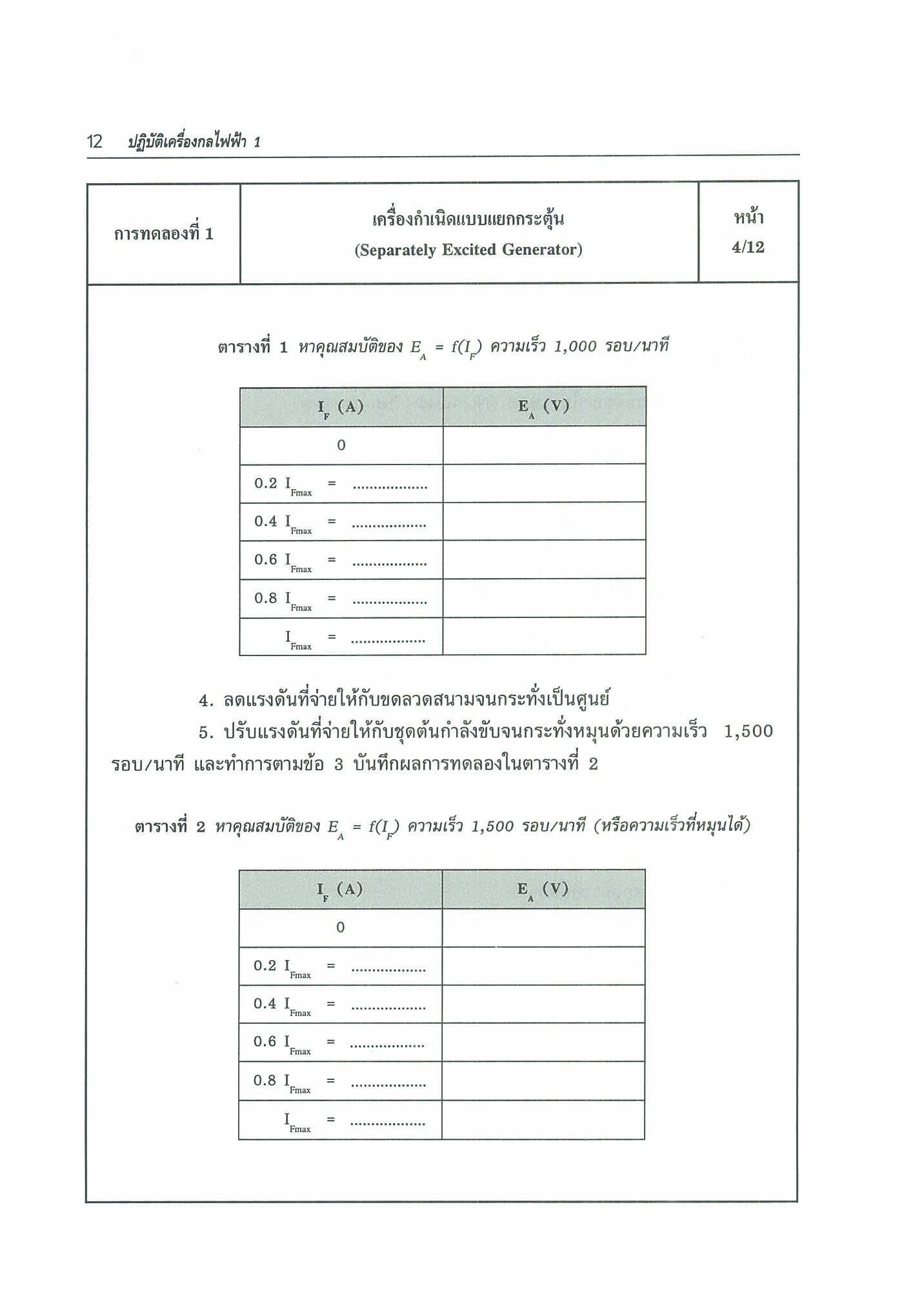 12 ปฏิบัติเครื่องกลไฟฟ้า 1

| การทดลองที่ 1 | เครื่องกำเนิดแบบแยกกระตุ้น (Separately Excited Generator) | หน้า 4/12 |
|---|---|---|

ตารางที่ 1 หาคุณสมบัติของ $E_A = f(I_F)$ ความเร็ว 1,000 รอบ/นาที

| $I_F$ (A) | $E_A$ (V) |
|---|---|
| 0 | |
| 0.2 $I_{Fmax}$ = .................. | |
| 0.4 $I_{Fmax}$ = .................. | |
| 0.6 $I_{Fmax}$ = .................. | |
| 0.8 $I_{Fmax}$ = .................. | |
| $I_{Fmax}$ = .................. | |

4. ลดแรงดันที่จ่ายให้กับขดลวดสนามจนกระทั่งเป็นศูนย์

5. ปรับแรงดันที่จ่ายให้กับชุดต้นกำลังขับจนกระทั่งหมุนด้วยความเร็ว 1,500 รอบ/นาที และทำการตามข้อ 3 บันทึกผลการทดลองในตารางที่ 2

ตารางที่ 2 หาคุณสมบัติของ $E_A = f(I_F)$ ความเร็ว 1,500 รอบ/นาที (หรือความเร็วที่หมุนได้)

| $I_F$ (A) | $E_A$ (V) |
|---|---|
| 0 | |
| 0.2 $I_{Fmax}$ = .................. | |
| 0.4 $I_{Fmax}$ = .................. | |
| 0.6 $I_{Fmax}$ = .................. | |
| 0.8 $I_{Fmax}$ = .................. | |
| $I_{Fmax}$ = .................. | |